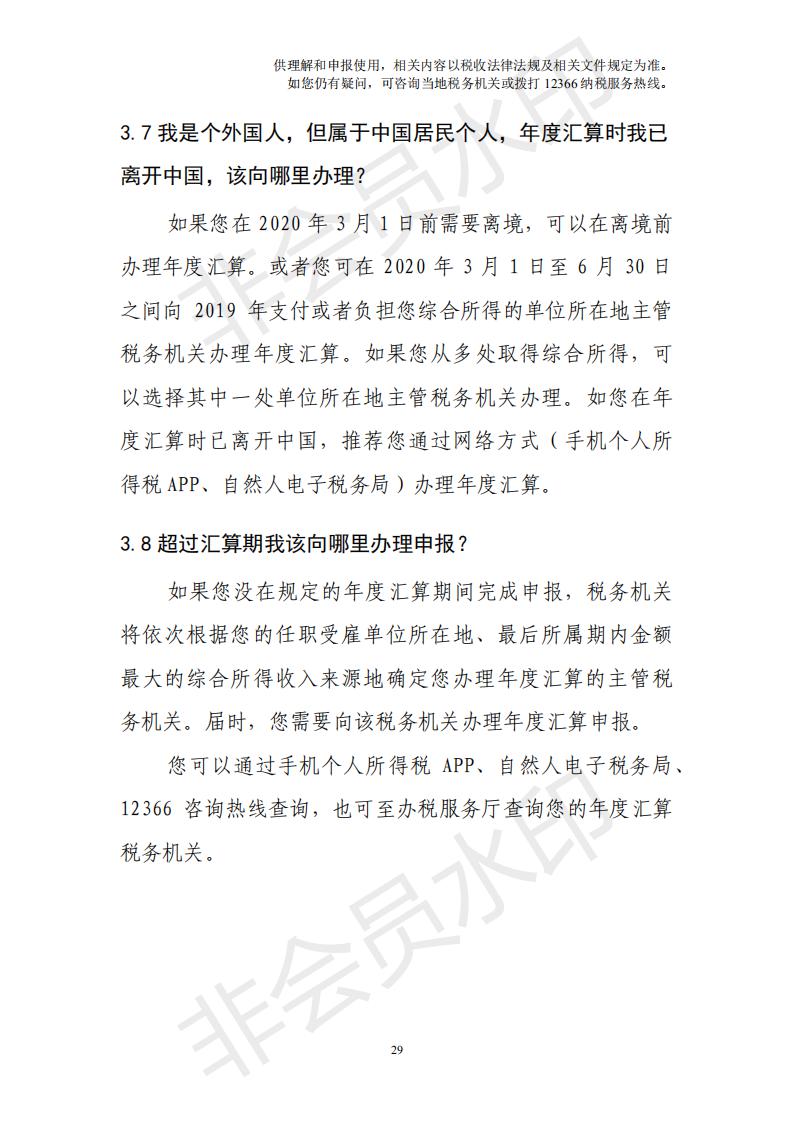 供理解和申报使用，相关内容以税收法律法规及相关文件规定为准。
如您仍有疑问，可咨询当地税务机关或拨打 12366 纳税服务热线。

3.7 我是个外国人，但属于中国居民个人，年度汇算时我已离开中国，该向哪里办理？

如果您在 2020 年 3 月 1 日前需要离境，可以在离境前办理年度汇算。或者您可在 2020 年 3 月 1 日至 6 月 30 日之间向 2019 年支付或者负担您综合所得的单位所在地主管税务机关办理年度汇算。如果您从多处取得综合所得，可以选择其中一处单位所在地主管税务机关办理。如您在年度汇算时已离开中国，推荐您通过网络方式（手机个人所得税 APP、自然人电子税务局）办理年度汇算。

3.8 超过汇算期我该向哪里办理申报？

如果您没在规定的年度汇算期间完成申报，税务机关将依次根据您的任职受雇单位所在地、最后所属期内金额最大的综合所得收入来源地确定您办理年度汇算的主管税务机关。届时，您需要向该税务机关办理年度汇算申报。

您可以通过手机个人所得税 APP、自然人电子税务局、12366 咨询热线查询，也可至办税服务厅查询您的年度汇算税务机关。

非会员水印

29